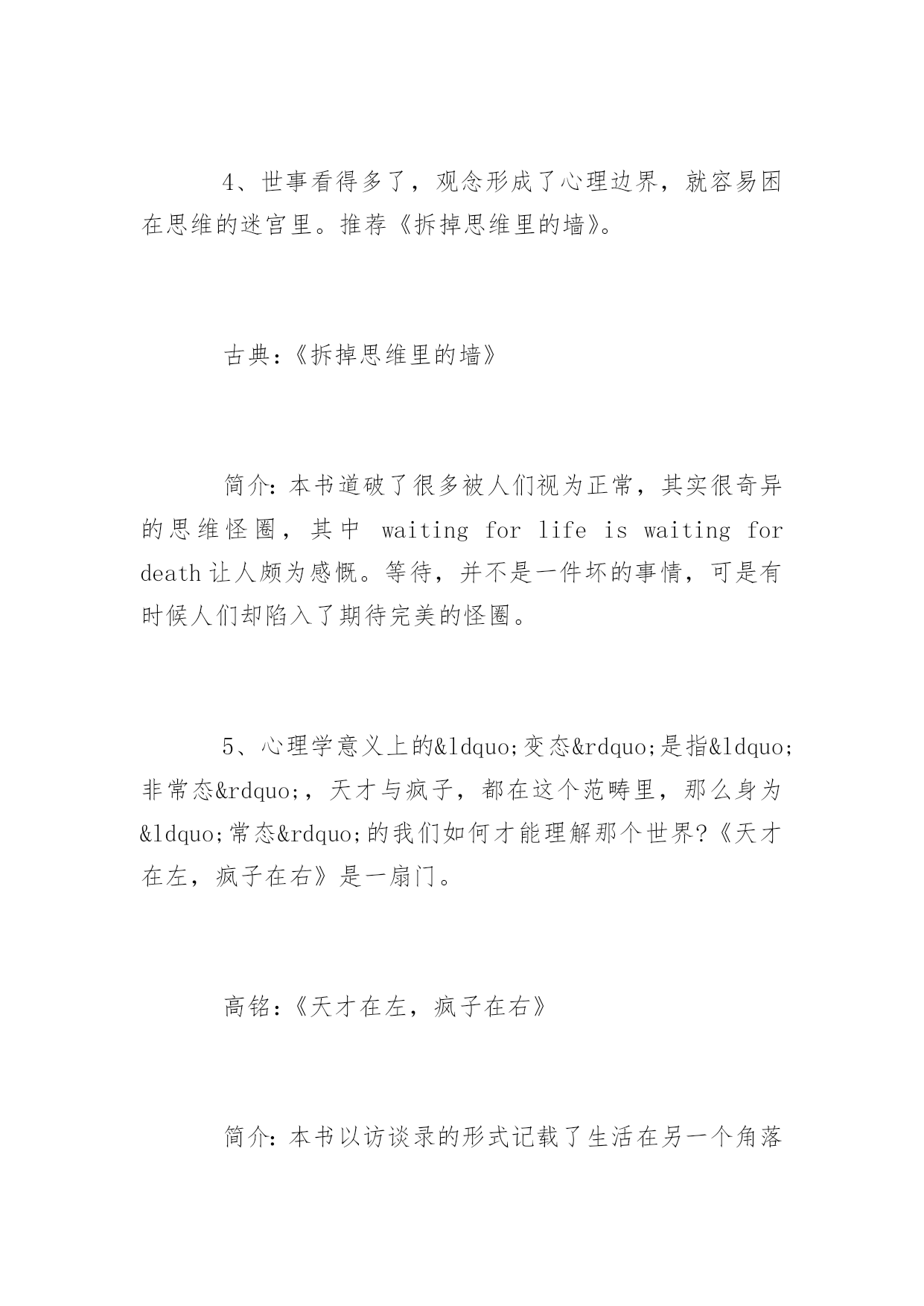 4、世事看得多了，观念形成了心理边界，就容易困在思维的迷宫里。推荐《拆掉思维里的墙》。

古典：《拆掉思维里的墙》

简介：本书道破了很多被人们视为正常，其实很奇异的思维怪圈，其中 waiting for life is waiting for death 让人颇为感慨。等待，并不是一件坏的事情，可是有时候人们却陷入了期待完美的怪圈。

5、心理学意义上的&ldquo;变态&rdquo;是指&ldquo;非常态&rdquo;，天才与疯子，都在这个范畴里，那么身为&ldquo;常态&rdquo;的我们如何才能理解那个世界?《天才在左，疯子在右》是一扇门。

高铭：《天才在左，疯子在右》

简介：本书以访谈录的形式记载了生活在另一个角落